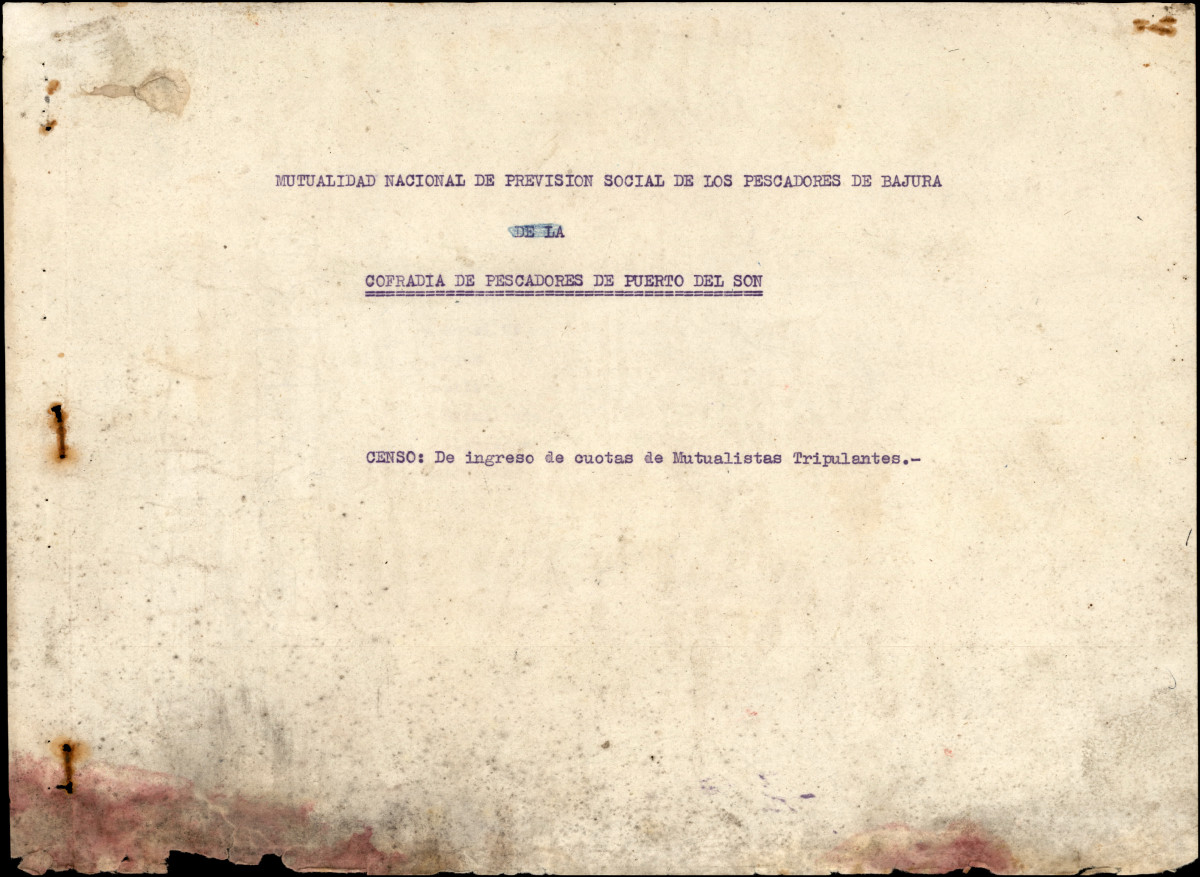 MUTUALIDAD NACIONAL DE PREVISION SOCIAL DE LOS PESCADORES DE BAJURA

DE LA

COFRADIA DE PESCADORES DE PUERTO DEL SON

CENSO: De ingreso de cuotas de Mutualistas Tripulantes.-